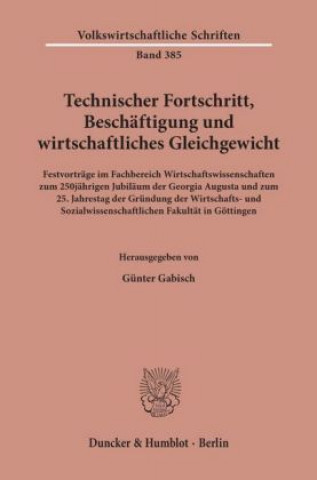 Volkswirtschaftliche Schriften
Band 385

Technischer Fortschritt, Beschäftigung und wirtschaftliches Gleichgewicht

Festvorträge im Fachbereich Wirtschaftswissenschaften zum 250jährigen Jubiläum der Georgia Augusta und zum 25. Jahrestag der Gründung der Wirtschafts- und Sozialwissenschaftlichen Fakultät in Göttingen

Herausgegeben von

Günter Gabisch

Duncker & Humblot · Berlin